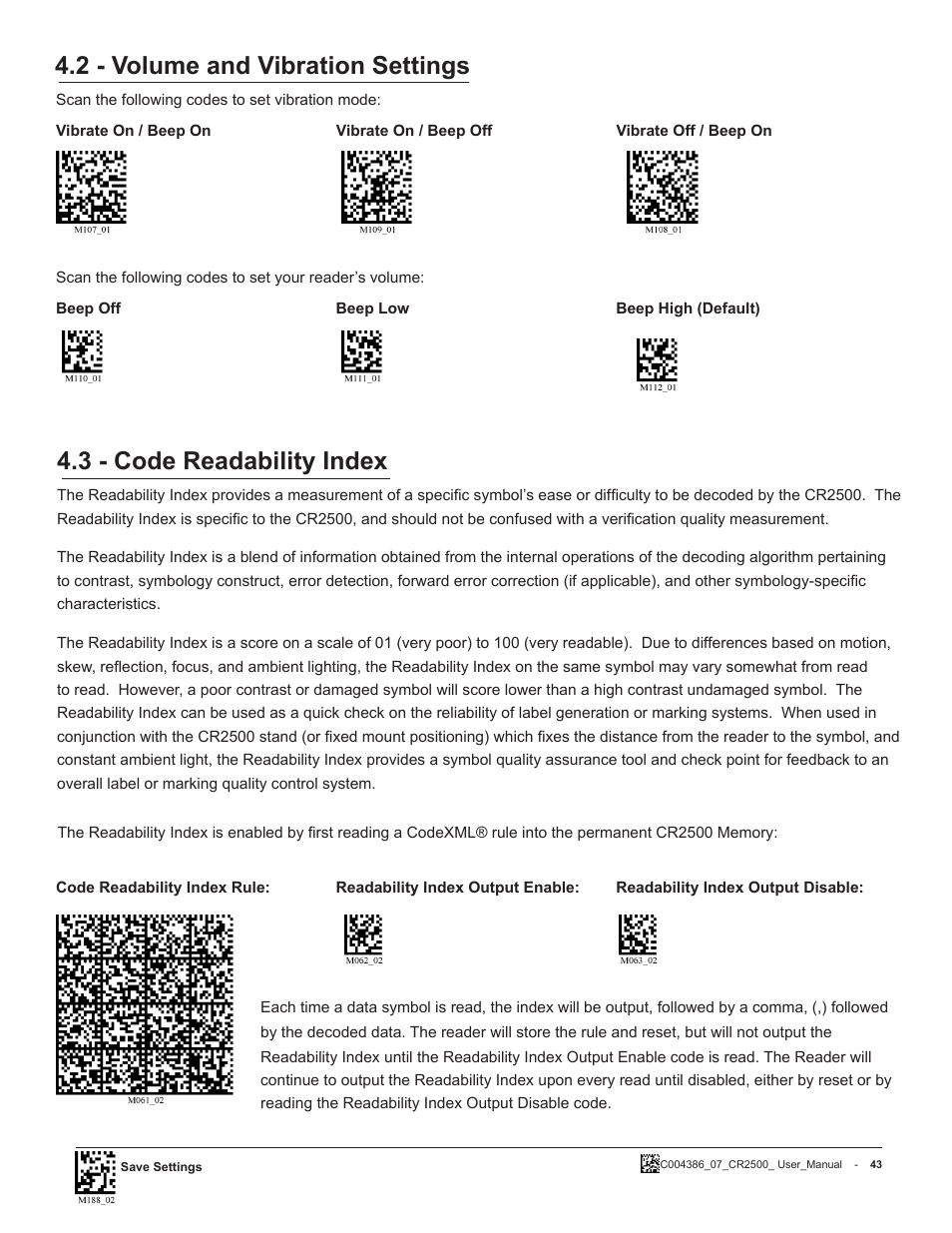 4.2 - Volume and Vibration Settings

Scan the following codes to set vibration mode:

Vibrate On / Beep On

M107_01

Vibrate On / Beep Off

M109_01

Vibrate Off / Beep On

M108_01

Scan the following codes to set your reader's volume:

Beep Off

M110_01

Beep Low

M111_01

Beep High (Default)

M112_01

4.3 - Code Readability Index

The Readability Index provides a measurement of a specific symbol's ease or difficulty to be decoded by the CR2500. The Readability Index is specific to the CR2500, and should not be confused with a verification quality measurement.

The Readability Index is a blend of information obtained from the internal operations of the decoding algorithm pertaining to contrast, symbology construct, error detection, forward error correction (if applicable), and other symbology-specific characteristics.

The Readability Index is a score on a scale of 01 (very poor) to 100 (very readable). Due to differences based on motion, skew, reflection, focus, and ambient lighting, the Readability Index on the same symbol may vary somewhat from read to read. However, a poor contrast or damaged symbol will score lower than a high contrast undamaged symbol. The Readability Index can be used as a quick check on the reliability of label generation or marking systems. When used in conjunction with the CR2500 stand (or fixed mount positioning) which fixes the distance from the reader to the symbol, and constant ambient light, the Readability Index provides a symbol quality assurance tool and check point for feedback to an overall label or marking quality control system.

The Readability Index is enabled by first reading a CodeXML® rule into the permanent CR2500 Memory:

Code Readability Index Rule:

M061_02

Readability Index Output Enable:

M062_02

Readability Index Output Disable:

M063_02

Each time a data symbol is read, the index will be output, followed by a comma, (,) followed by the decoded data. The reader will store the rule and reset, but will not output the Readability Index until the Readability Index Output Enable code is read. The Reader will continue to output the Readability Index upon every read until disabled, either by reset or by reading the Readability Index Output Disable code.

Save Settings

M188_02

C004386_07_CR2500_ User_Manual - 43